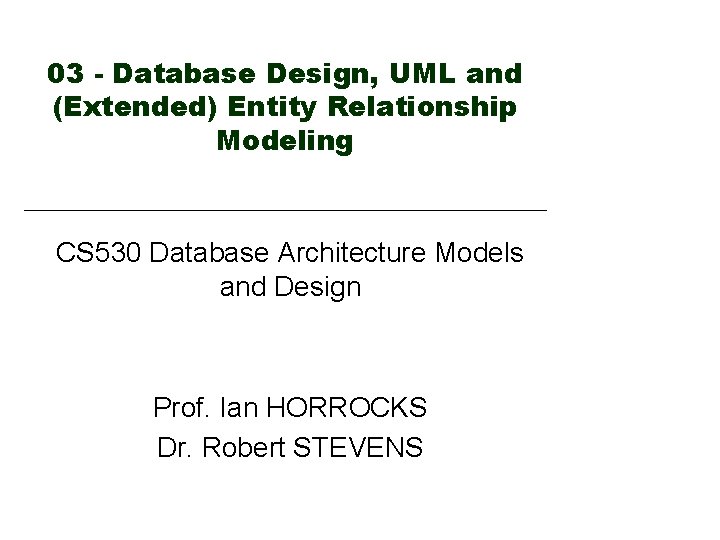 03 - Database Design, UML and (Extended) Entity Relationship Modeling

CS530 Database Architecture Models and Design

Prof. Ian HORROCKS
Dr. Robert STEVENS